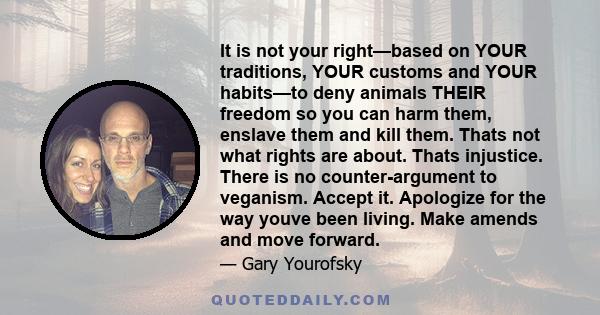 It is not your right—based on YOUR traditions, YOUR customs and YOUR habits—to deny animals THEIR freedom so you can harm them, enslave them and kill them. Thats not what rights are about. Thats injustice. There is no counter-argument to veganism. Accept it. Apologize for the way youve been living. Make amends and move forward.

— Gary Yourofsky

QUOTEDDAILY.COM